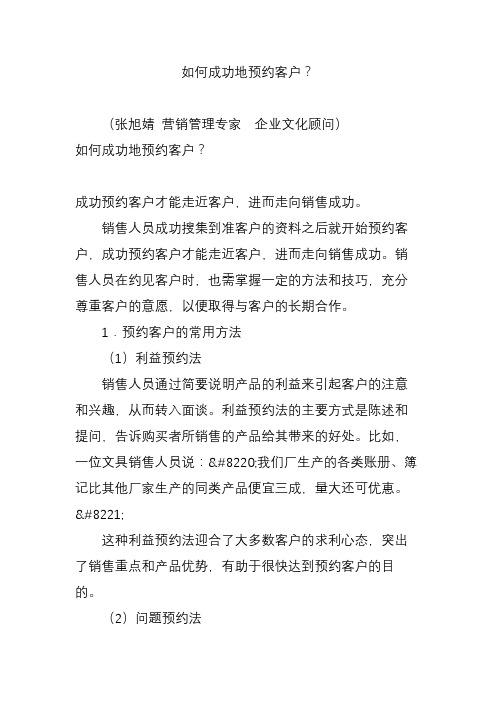 如何成功地预约客户？

（张旭婧 营销管理专家 企业文化顾问）
如何成功地预约客户？

成功预约客户才能走近客户，进而走向销售成功。

销售人员成功搜集到准客户的资料之后就开始预约客户，成功预约客户才能走近客户，进而走向销售成功。销售人员在约见客户时，也需掌握一定的方法和技巧，充分尊重客户的意愿，以便取得与客户的长期合作。

1．预约客户的常用方法

（1）利益预约法

销售人员通过简要说明产品的利益来引起客户的注意和兴趣，从而转入面谈。利益预约法的主要方式是陈述和提问，告诉购买者所销售的产品给其带来的好处。比如，一位文具销售人员说：&#8220;我们厂生产的各类账册、簿记比其他厂家生产的同类产品便宜三成，量大还可优惠。&#8221;

这种利益预约法迎合了大多数客户的求利心态，突出了销售重点和产品优势，有助于很快达到预约客户的目的。

（2）问题预约法